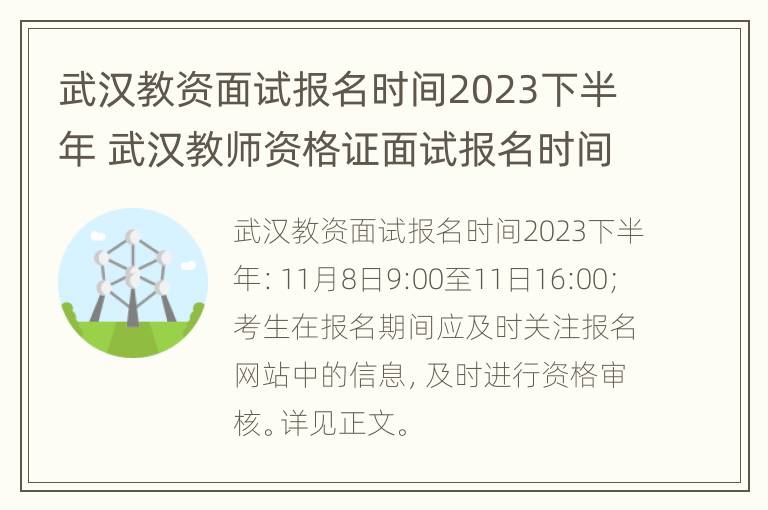 武汉教资面试报名时间2023下半年 武汉教师资格证面试报名时间

武汉教资面试报名时间2023下半年: 11月8日9:00至11日16:00; 考生在报名期间应及时关注报名网站中的信息, 及时进行资格审核。详见正文。